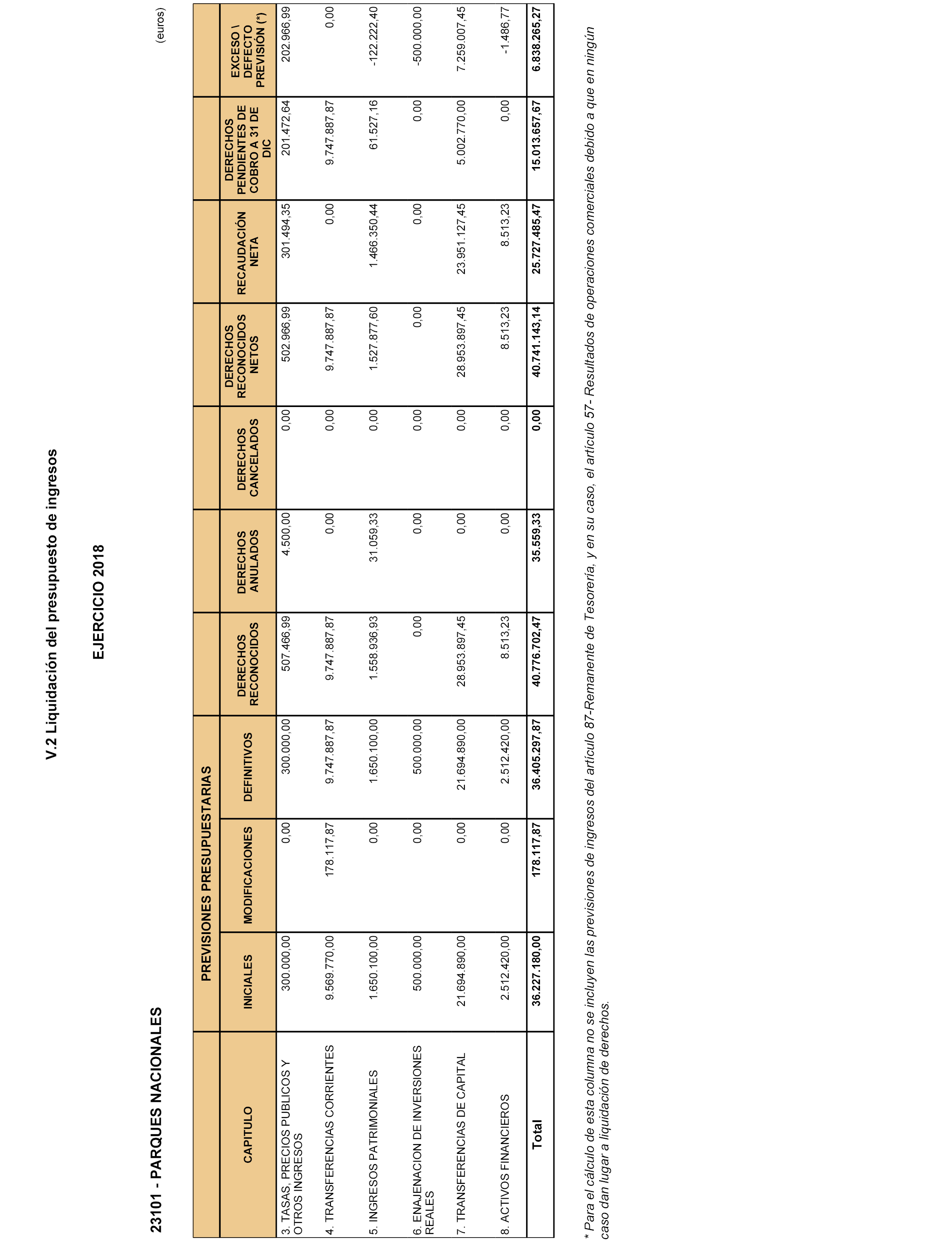 V.2 Liquidación del presupuesto de ingresos

EJERCICIO 2018

23101 - PARQUES NACIONALES

(euros)

| CAPITULO | PREVISIONES PRESUPUESTARIAS INICIALES | PREVISIONES PRESUPUESTARIAS MODIFICACIONES | PREVISIONES PRESUPUESTARIAS DEFINITIVOS | DERECHOS RECONOCIDOS | DERECHOS ANULADOS | DERECHOS CANCELADOS | DERECHOS RECONOCIDOS NETOS | RECAUDACIÓN NETA | DERECHOS PENDIENTES DE COBRO A 31 DE DIC | EXCESO \ DEFECTO PREVISIÓN (*) |
|---|---|---|---|---|---|---|---|---|---|---|
| 3. TASAS, PRECIOS PUBLICOS Y OTROS INGRESOS | 300.000,00 | 0,00 | 300.000,00 | 507.466,99 | 4.500,00 | 0,00 | 502.966,99 | 301.494,35 | 201.472,64 | 202.966,99 |
| 4. TRANSFERENCIAS CORRIENTES | 9.569.770,00 | 178.117,87 | 9.747.887,87 | 9.747.887,87 | 0,00 | 0,00 | 9.747.887,87 | 0,00 | 9.747.887,87 | 0,00 |
| 5. INGRESOS PATRIMONIALES | 1.650.100,00 | 0,00 | 1.650.100,00 | 1.558.936,93 | 31.059,33 | 0,00 | 1.527.877,60 | 1.466.350,44 | 61.527,16 | -122.222,40 |
| 6. ENAJENACION DE INVERSIONES REALES | 500.000,00 | 0,00 | 500.000,00 | 0,00 | 0,00 | 0,00 | 0,00 | 0,00 | 0,00 | -500.000,00 |
| 7. TRANSFERENCIAS DE CAPITAL | 21.694.890,00 | 0,00 | 21.694.890,00 | 28.953.897,45 | 0,00 | 0,00 | 28.953.897,45 | 23.951.127,45 | 5.002.770,00 | 7.259.007,45 |
| 8. ACTIVOS FINANCIEROS | 2.512.420,00 | 0,00 | 2.512.420,00 | 8.513,23 | 0,00 | 0,00 | 8.513,23 | 8.513,23 | 0,00 | -1.486,77 |
| Total | 36.227.180,00 | 178.117,87 | 36.405.297,87 | 40.776.702,47 | 35.559,33 | 0,00 | 40.741.143,14 | 25.727.485,47 | 15.013.657,67 | 6.838.265,27 |

* Para el cálculo de esta columna no se incluyen las previsiones de ingresos del artículo 87-Remanente de Tesorería, y en su caso, el artículo 57- Resultados de operaciones comerciales debido a que en ningún caso dan lugar a liquidación de derechos.